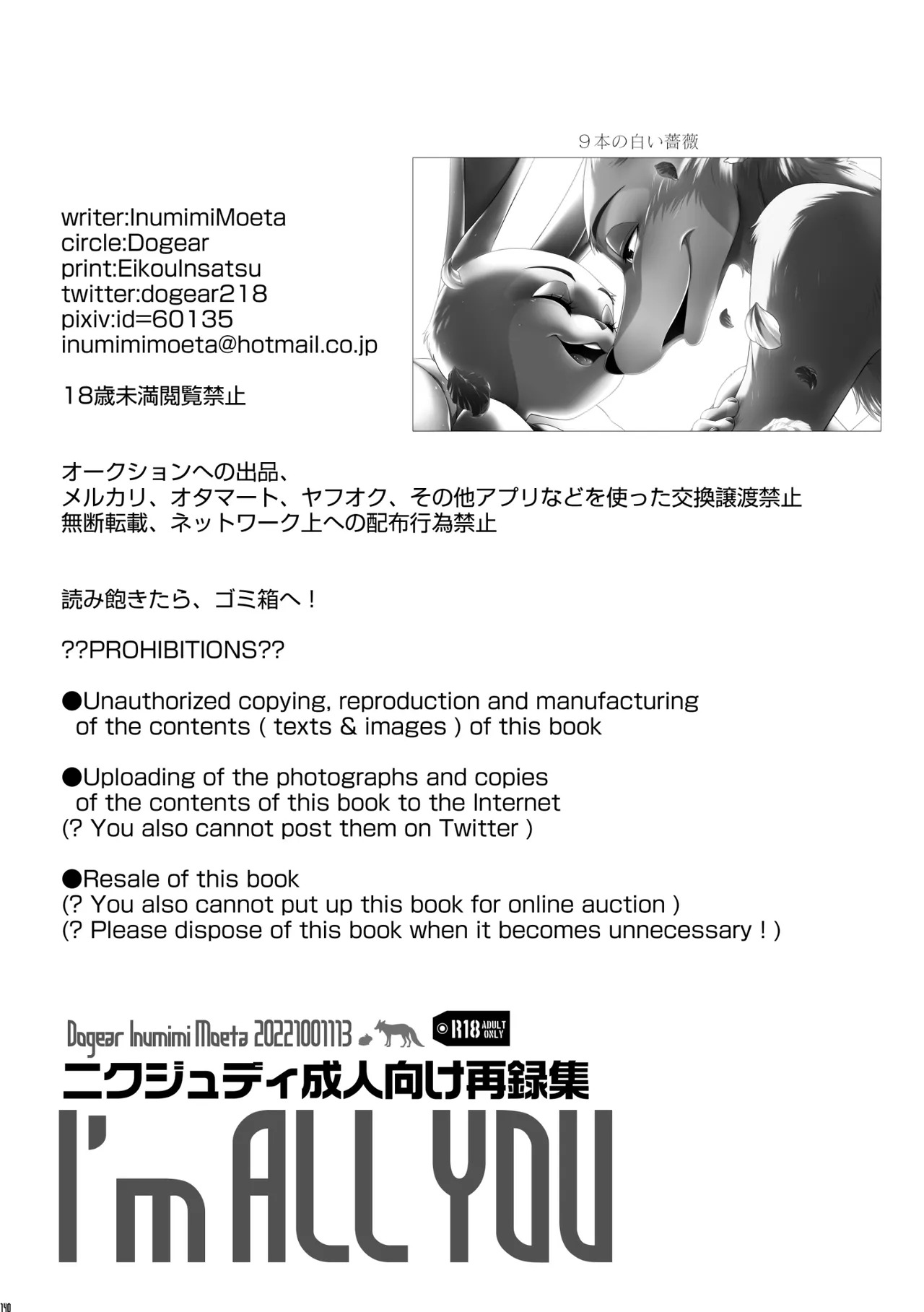 ９本の白い薔薇

writer:InumimiMoeta
circle:Dogear
print:EikouInsatsu
twitter:dogear218
pixiv:id=60135
inumimimoeta@hotmail.co.jp

18歳未満閲覧禁止

オークションへの出品、
メルカリ、オタマート、ヤフオク、その他アプリなどを使った交換譲渡禁止
無断転載、ネットワーク上への配布行為禁止

読み飽きたら、ゴミ箱へ！

??PROHIBITIONS??

●Unauthorized copying, reproduction and manufacturing of the contents ( texts & images ) of this book

●Uploading of the photographs and copies of the contents of this book to the Internet
(? You also cannot post them on Twitter )

●Resale of this book
(? You also cannot put up this book for online auction )
(? Please dispose of this book when it becomes unnecessary ! )

Dogear Inumimi Moeta 20221001113 R18 ADULT ONLY
ニクジュディ成人向け再録集
I'm ALL YOU

140